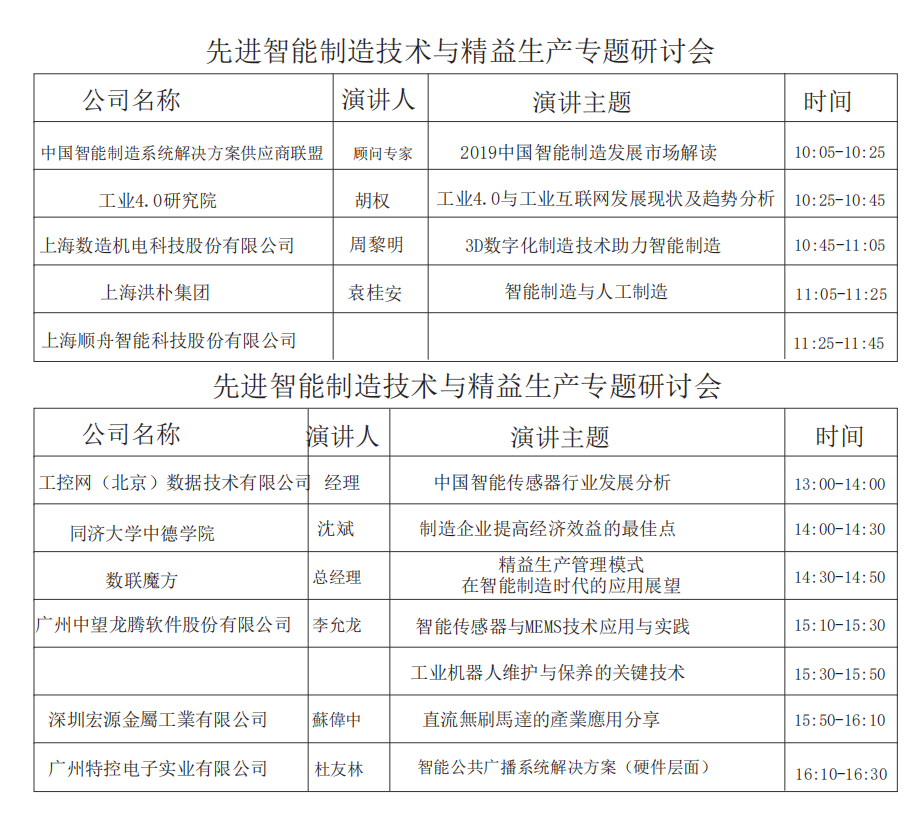 先进智能制造技术与精益生产专题研讨会

| 公司名称 | 演讲人 | 演讲主题 | 时间 |
|---|---|---|---|
| 中国智能制造系统解决方案供应商联盟 | 顾问专家 | 2019中国智能制造发展市场解读 | 10:05-10:25 |
| 工业4.0研究院 | 胡权 | 工业4.0与工业互联网发展现状及趋势分析 | 10:25-10:45 |
| 上海数造机电科技股份有限公司 | 周黎明 | 3D数字化制造技术助力智能制造 | 10:45-11:05 |
| 上海洪朴集团 | 袁桂安 | 智能制造与人工制造 | 11:05-11:25 |
| 上海顺舟智能科技股份有限公司 | | | 11:25-11:45 |

先进智能制造技术与精益生产专题研讨会

| 公司名称 | 演讲人 | 演讲主题 | 时间 |
|---|---|---|---|
| 工控网（北京）数据技术有限公司 | 经理 | 中国智能传感器行业发展分析 | 13:00-14:00 |
| 同济大学中德学院 | 沈斌 | 制造企业提高经济效益的最佳点 | 14:00-14:30 |
| 数联魔方 | 总经理 | 精益生产管理模式 在智能制造时代的应用展望 | 14:30-14:50 |
| 广州中望龙腾软件股份有限公司 | 李允龙 | 智能传感器与MEMS技术应用与实践 | 15:10-15:30 |
| | | 工业机器人维护与保养的关键技术 | 15:30-15:50 |
| 深圳宏源金屬工業有限公司 | 蘇偉中 | 直流無刷馬達的產業應用分享 | 15:50-16:10 |
| 广州特控电子实业有限公司 | 杜友林 | 智能公共广播系统解决方案（硬件层面） | 16:10-16:30 |